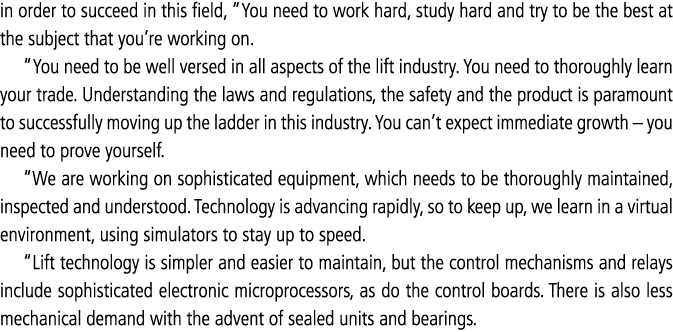 in order to succeed in this field, "You need to work hard, study hard and try to be the best at the subject that you're working on.

"You need to be well versed in all aspects of the lift industry. You need to thoroughly learn your trade. Understanding the laws and regulations, the safety and the product is paramount to successfully moving up the ladder in this industry. You can't expect immediate growth – you need to prove yourself.

"We are working on sophisticated equipment, which needs to be thoroughly maintained, inspected and understood. Technology is advancing rapidly, so to keep up, we learn in a virtual environment, using simulators to stay up to speed.

"Lift technology is simpler and easier to maintain, but the control mechanisms and relays include sophisticated electronic microprocessors, as do the control boards. There is also less mechanical demand with the advent of sealed units and bearings.